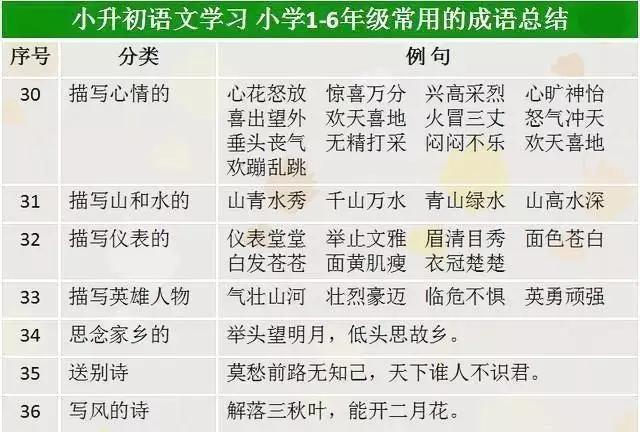 小升初语文学习 小学1-6年级常用的成语总结

| 序号 | 分类 | 例句 |
|---|---|---|
| 30 | 描写心情的 | 心花怒放 惊喜万分 兴高采烈 心旷神怡 喜出望外 欢天喜地 火冒三丈 怒气冲天 垂头丧气 无精打采 闷闷不乐 欢天喜地 欢蹦乱跳 |
| 31 | 描写山和水的 | 山青水秀 千山万水 青山绿水 山高水深 |
| 32 | 描写仪表的 | 仪表堂堂 举止文雅 眉清目秀 面色苍白 白发苍苍 面黄肌瘦 衣冠楚楚 |
| 33 | 描写英雄人物 | 气壮山河 壮烈豪迈 临危不惧 英勇顽强 |
| 34 | 思念家乡的 | 举头望明月，低头思故乡。 |
| 35 | 送别诗 | 莫愁前路无知己，天下谁人不识君。 |
| 36 | 写风的诗 | 解落三秋叶，能开二月花。 |